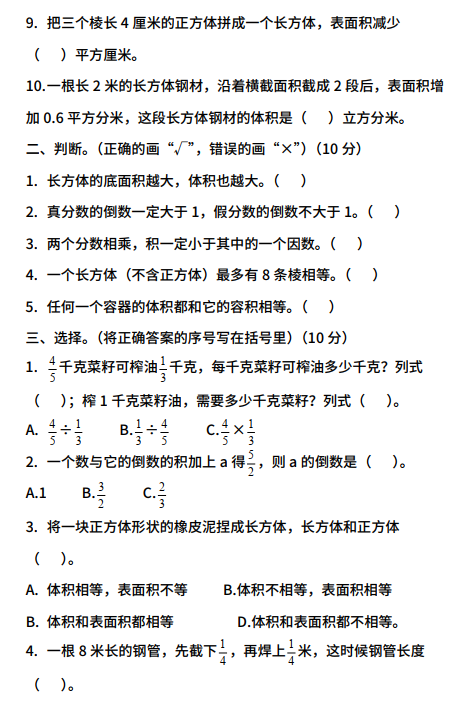 9. 把三个棱长 4 厘米的正方体拼成一个长方体，表面积减少（　）平方厘米。

10.一根长 2 米的长方体钢材，沿着横截面积截成 2 段后，表面积增加 0.6 平方分米，这段长方体钢材的体积是（　）立方分米。

二、判断。（正确的画“√”，错误的画“×”）（10 分）

1. 长方体的底面积越大，体积也越大。（　）

2. 真分数的倒数一定大于 1，假分数的倒数不大于 1。（　）

3. 两个分数相乘，积一定小于其中的一个因数。（　）

4. 一个长方体（不含正方体）最多有 8 条棱相等。（　）

5. 任何一个容器的体积都和它的容积相等。（　）

三、选择。（将正确答案的序号写在括号里）（10 分）

1. $\frac{4}{5}$千克菜籽可榨油$\frac{1}{3}$千克，每千克菜籽可榨油多少千克？列式（　）；榨 1 千克菜籽油，需要多少千克菜籽？列式（　）。

A. $\frac{4}{5}\div\frac{1}{3}$　B.$\frac{1}{3}\div\frac{4}{5}$　C.$\frac{4}{5}\times\frac{1}{3}$

2. 一个数与它的倒数的积加上 a 得$\frac{5}{2}$，则 a 的倒数是（　）。

A.1　B.$\frac{3}{2}$　C.$\frac{2}{3}$

3. 将一块正方体形状的橡皮泥捏成长方体，长方体和正方体（　）。

A. 体积相等，表面积不等　B.体积不相等，表面积相等

B. 体积和表面积都相等　D.体积和表面积都不相等。

4. 一根 8 米长的钢管，先截下$\frac{1}{4}$，再焊上$\frac{1}{4}$米，这时候钢管长度（　）。